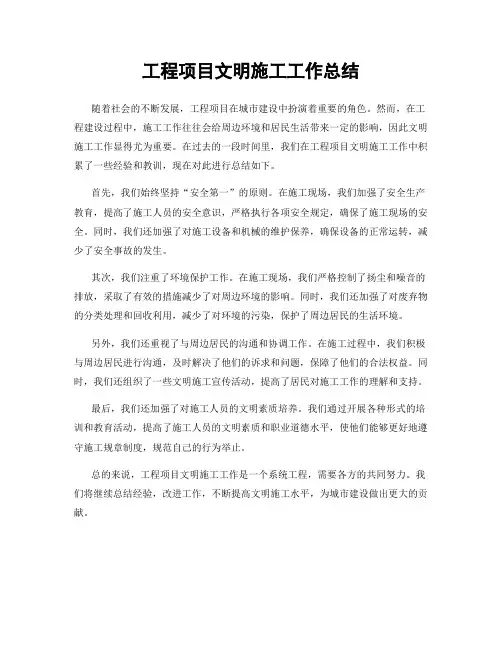 工程项目文明施工工作总结

随着社会的不断发展，工程项目在城市建设中扮演着重要的角色。然而，在工程建设过程中，施工工作往往会给周边环境和居民生活带来一定的影响，因此文明施工工作显得尤为重要。在过去的一段时间里，我们在工程项目文明施工工作中积累了一些经验和教训，现在对此进行总结如下。

首先，我们始终坚持“安全第一”的原则。在施工现场，我们加强了安全生产教育，提高了施工人员的安全意识，严格执行各项安全规定，确保了施工现场的安全。同时，我们还加强了对施工设备和机械的维护保养，确保设备的正常运转，减少了安全事故的发生。

其次，我们注重了环境保护工作。在施工现场，我们严格控制了扬尘和噪音的排放，采取了有效的措施减少了对周边环境的影响。同时，我们还加强了对废弃物的分类处理和回收利用，减少了对环境的污染，保护了周边居民的生活环境。

另外，我们还重视了与周边居民的沟通和协调工作。在施工过程中，我们积极与周边居民进行沟通，及时解决了他们的诉求和问题，保障了他们的合法权益。同时，我们还组织了一些文明施工宣传活动，提高了居民对施工工作的理解和支持。

最后，我们还加强了对施工人员的文明素质培养。我们通过开展各种形式的培训和教育活动，提高了施工人员的文明素质和职业道德水平，使他们能够更好地遵守施工规章制度，规范自己的行为举止。

总的来说，工程项目文明施工工作是一个系统工程，需要各方的共同努力。我们将继续总结经验，改进工作，不断提高文明施工水平，为城市建设做出更大的贡献。